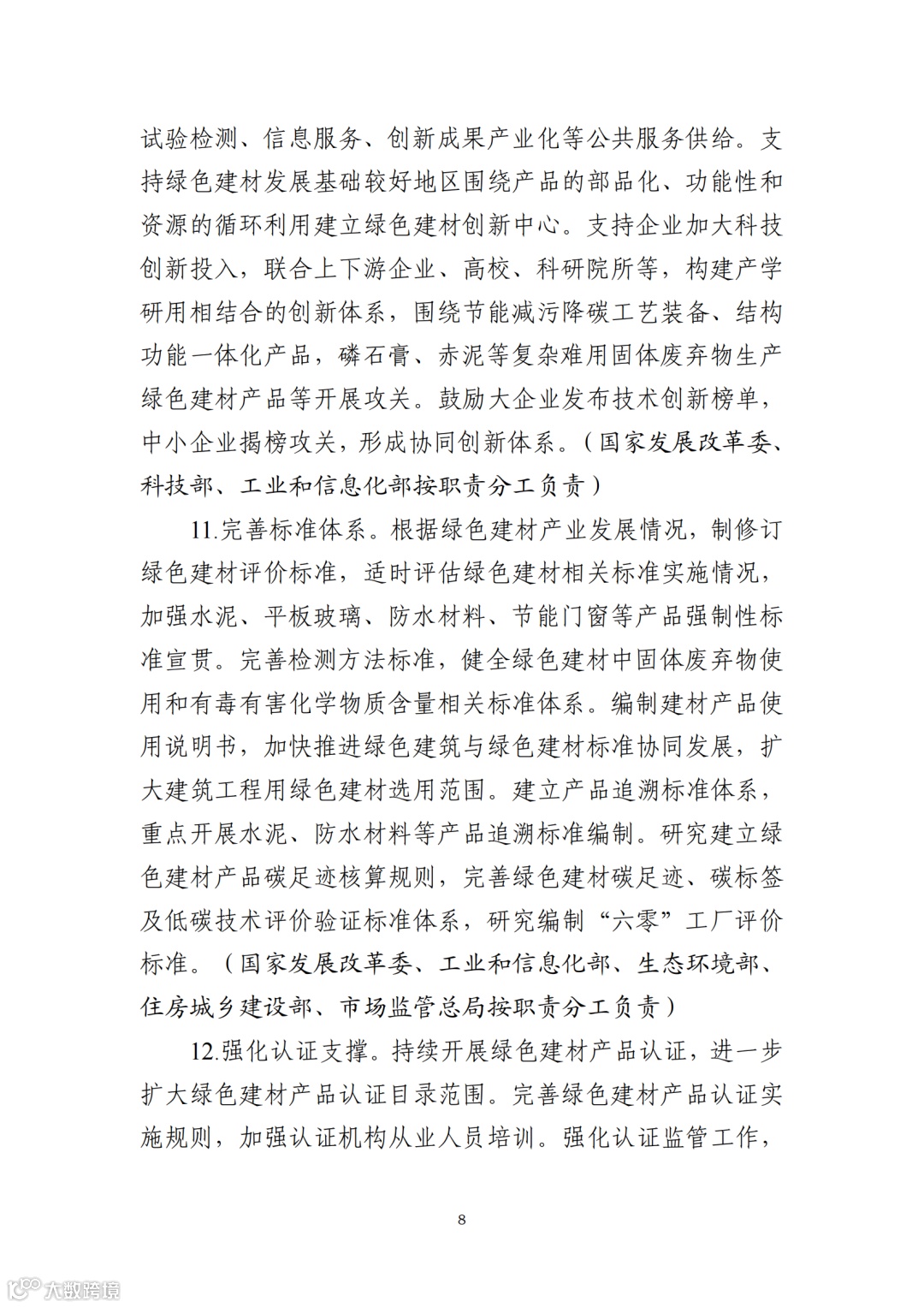 试验检测、信息服务、创新成果产业化等公共服务供给。支持绿色建材发展基础较好地区围绕产品的部品化、功能性和资源的循环利用建立绿色建材创新中心。支持企业加大科技创新投入，联合上下游企业、高校、科研院所等，构建产学研用相结合的创新体系，围绕节能减污降碳工艺装备、结构功能一体化产品，磷石膏、赤泥等复杂难用固体废弃物生产绿色建材产品等开展攻关。鼓励大企业发布技术创新榜单，中小企业揭榜攻关，形成协同创新体系。（国家发展改革委、科技部、工业和信息化部按职责分工负责）

11.完善标准体系。根据绿色建材产业发展情况，制修订绿色建材评价标准，适时评估绿色建材相关标准实施情况，加强水泥、平板玻璃、防水材料、节能门窗等产品强制性标准宣贯。完善检测方法标准，健全绿色建材中固体废弃物使用和有毒有害化学物质含量相关标准体系。编制建材产品使用说明书，加快推进绿色建筑与绿色建材标准协同发展，扩大建筑工程用绿色建材选用范围。建立产品追溯标准体系，重点开展水泥、防水材料等产品追溯标准编制。研究建立绿色建材产品碳足迹核算规则，完善绿色建材碳足迹、碳标签及低碳技术评价验证标准体系，研究编制“六零”工厂评价标准。（国家发展改革委、工业和信息化部、生态环境部、住房城乡建设部、市场监管总局按职责分工负责）

12.强化认证支撑。持续开展绿色建材产品认证，进一步扩大绿色建材产品认证目录范围。完善绿色建材产品认证实施规则，加强认证机构从业人员培训。强化认证监管工作，

8

大数跨境